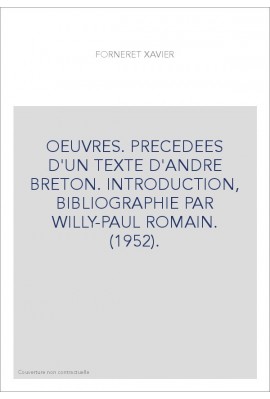 FORNERET XAVIER

OEUVRES. PRECEDEES D'UN TEXTE D'ANDRE BRETON. INTRODUCTION, BIBLIOGRAPHIE PAR WILLY-PAUL ROMAIN. (1952).

Couverture non contractuelle